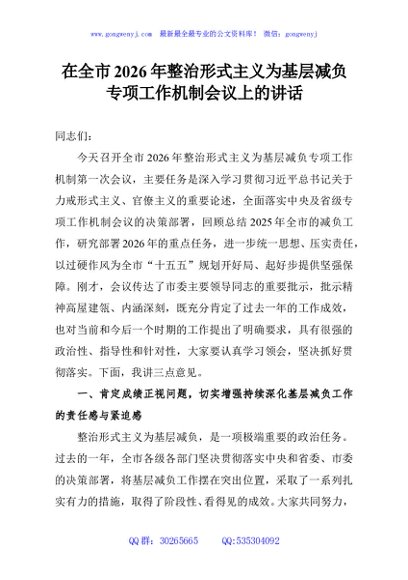 www.gongwenyj.com 最新最全最专业的公文资料库！ 微信：gongwenyj

在全市2026年整治形式主义为基层减负专项工作机制会议上的讲话

同志们：

今天召开全市2026年整治形式主义为基层减负专项工作机制第一次会议，主要任务是深入学习贯彻习近平总书记关于力戒形式主义、官僚主义的重要论述，全面落实中央及省级专项工作机制会议的决策部署，回顾总结2025年全市的减负工作，研究部署2026年的重点任务，进一步统一思想、压实责任，以过硬作风为全市“十五五”规划开好局、起好步提供坚强保障。刚才，会议传达了市委主要领导同志的重要批示，批示精神高屋建瓴、内涵深刻，既充分肯定了过去一年的工作成效，也对当前和今后一个时期的工作提出了明确要求，具有很强的政治性、指导性和针对性，大家要认真学习领会，坚决抓好贯彻落实。下面，我讲三点意见。

一、肯定成绩正视问题，切实增强持续深化基层减负工作的责任感与紧迫感

整治形式主义为基层减负，是一项极端重要的政治任务。过去的一年，全市各级各部门坚决贯彻落实中央和省委、市委的决策部署，将基层减负工作摆在突出位置，采取了一系列扎实有力的措施，取得了阶段性、看得见的成效。大家共同努力，

QQ群：30265665 QQ:535304092